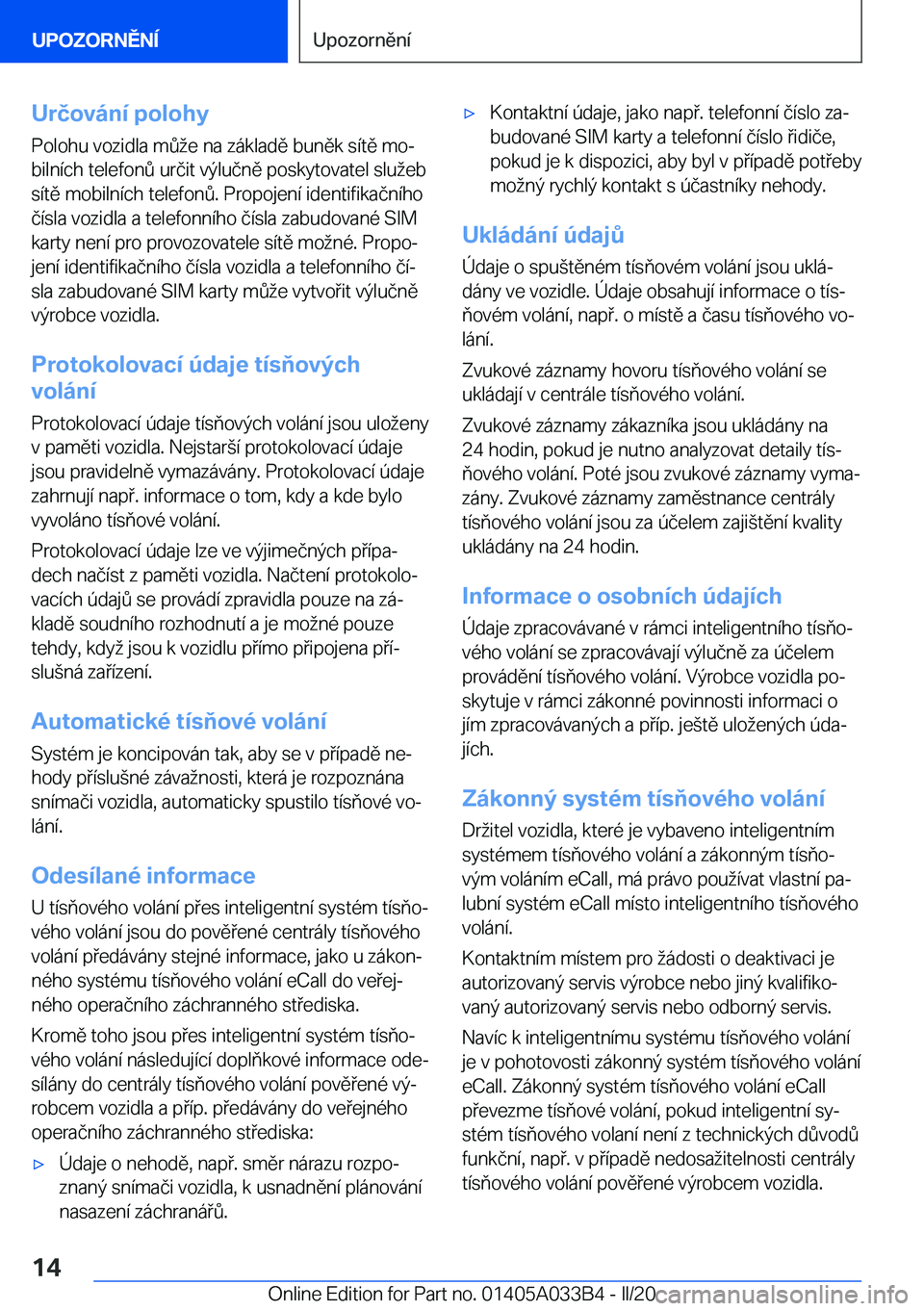 UPOZORNĚNÍ

Upozornění

Určování polohy

Polohu vozidla může na základě buněk sítě mobilních telefonů určit výlučně poskytovatel služeb sítě mobilních telefonů. Propojení identifikačního čísla vozidla a telefonního čísla zabudované SIM karty není pro provozovatele sítě možné. Propojení identifikačního čísla vozidla a telefonního čísla zabudované SIM karty může vytvořit výlučně výrobce vozidla.

Protokolovací údaje tísňových volání

Protokolovací údaje tísňových volání jsou uloženy v paměti vozidla. Nejstarší protokolovací údaje jsou pravidelně vymazávány. Protokolovací údaje zahrnují např. informace o tom, kdy a kde bylo vyvoláno tísňové volání.

Protokolovací údaje lze ve výjimečných případech načíst z paměti vozidla. Načtení protokolovacích údajů se provádí zpravidla pouze na základě soudního rozhodnutí a je možné pouze tehdy, když jsou k vozidlu přímo připojena příslušná zařízení.

Automatické tísňové volání

Systém je koncipován tak, aby se v případě nehody příslušné závažnosti, která je rozpoznána snímači vozidla, automaticky spustilo tísňové volání.

Odesílané informace

U tísňového volání přes inteligentní systém tísňového volání jsou do pověřené centrály tísňového volání předávány stejné informace, jako u zákonného systému tísňového volání eCall do veřejného operačního záchranného střediska.

Kromě toho jsou přes inteligentní systém tísňového volání následující doplňkové informace odesílány do centrály tísňového volání pověřené výrobcem vozidla a příp. předávány do veřejného operačního záchranného střediska:

▷ Údaje o nehodě, např. směr nárazu rozpoznaný snímači vozidla, k usnadnění plánování nasazení záchranářů.

▷ Kontaktní údaje, jako např. telefonní číslo zabudované SIM karty a telefonní číslo řidiče, pokud je k dispozici, aby byl v případě potřeby možný rychlý kontakt s účastníky nehody.

Ukládání údajů

Údaje o spuštěném tísňovém volání jsou ukládány ve vozidle. Údaje obsahují informace o tísňovém volání, např. o místě a času tísňového volání.

Zvukové záznamy hovoru tísňového volání se ukládají v centrále tísňového volání.

Zvukové záznamy zákazníka jsou ukládány na 24 hodin, pokud je nutno analyzovat detaily tísňového volání. Poté jsou zvukové záznamy vymazány. Zvukové záznamy zaměstnance centrály tísňového volání jsou za účelem zajištění kvality ukládány na 24 hodin.

Informace o osobních údajích

Údaje zpracovávané v rámci inteligentního tísňového volání se zpracovávají výlučně za účelem provádění tísňového volání. Výrobce vozidla poskytuje v rámci zákonné povinnosti informaci o jím zpracovávaných a příp. ještě uložených údajích.

Zákonný systém tísňového volání

Držitel vozidla, které je vybaveno inteligentním systémem tísňového volání a zákonným tísňovým voláním eCall, má právo používat vlastní palubní systém eCall místo inteligentního tísňového volání.

Kontaktním místem pro žádosti o deaktivaci je autorizovaný servis výrobce nebo jiný kvalifikovaný autorizovaný servis nebo odborný servis.

Navíc k inteligentnímu systému tísňového volání je v pohotovosti zákonný systém tísňového volání eCall. Zákonný systém tísňového volání eCall převezme tísňové volání, pokud inteligentní systém tísňového volaní není z technických důvodů funkční, např. v případě nedosažitelnosti centrály tísňového volání pověřené výrobcem vozidla.

14

Online Edition for Part no. 01405A033B4 - II/20 carmanualsonline.info